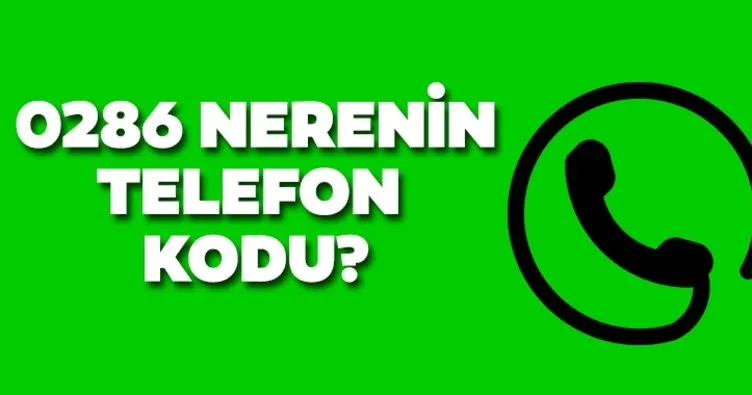 0286 NERENİN TELEFON KODU?